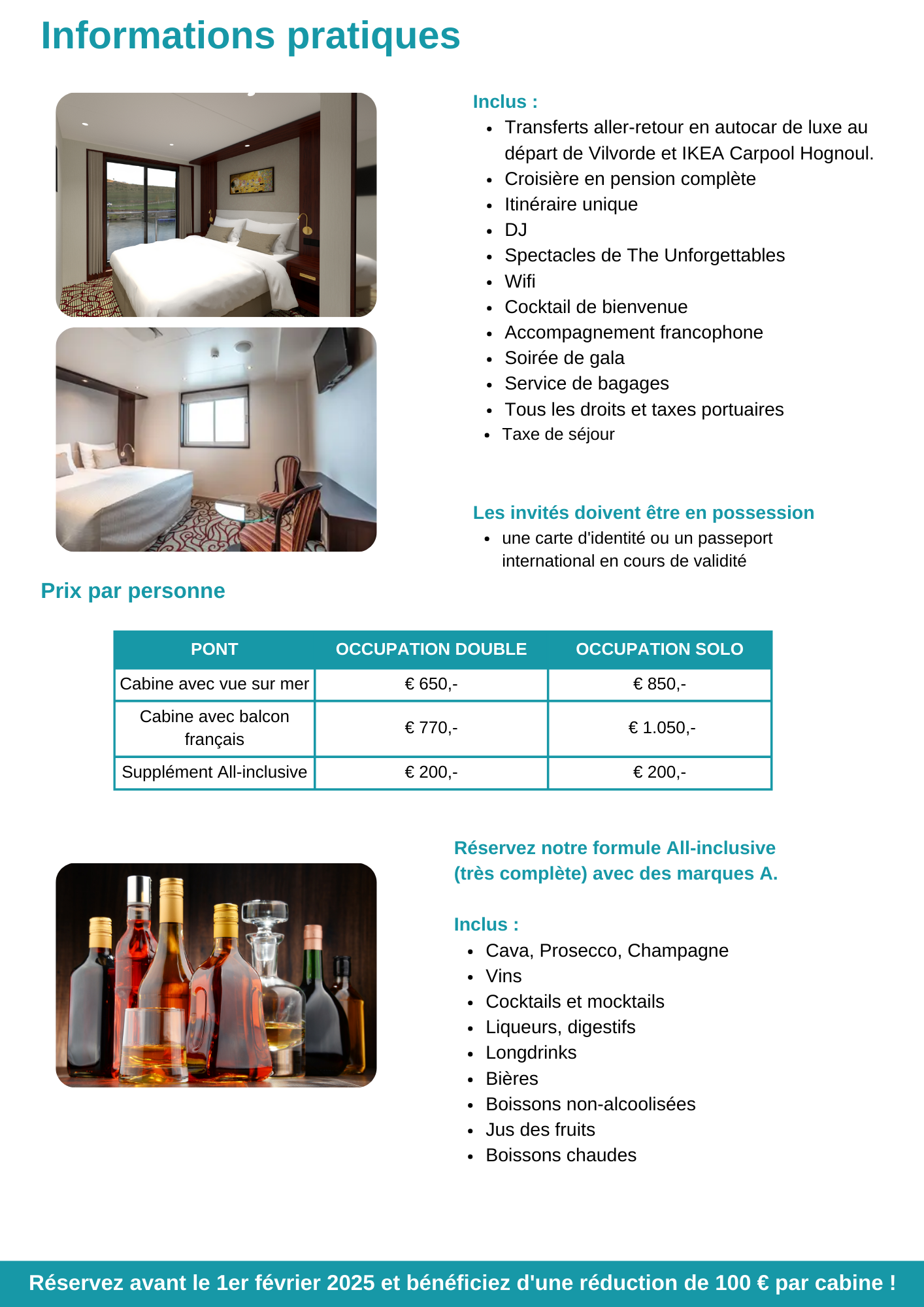 Informations pratiques

Inclus :

- Transferts aller-retour en autocar de luxe au départ de Vilvorde et IKEA Carpool Hognoul.
- Croisière en pension complète
- Itinéraire unique
- DJ
- Spectacles de The Unforgettables
- Wifi
- Cocktail de bienvenue
- Accompagnement francophone
- Soirée de gala
- Service de bagages
- Tous les droits et taxes portuaires
- Taxe de séjour

Les invités doivent être en possession

- une carte d'identité ou un passeport international en cours de validité

Prix par personne

| PONT | OCCUPATION DOUBLE | OCCUPATION SOLO |
|---|---|---|
| Cabine avec vue sur mer | € 650,- | € 850,- |
| Cabine avec balcon français | € 770,- | € 1.050,- |
| Supplément All-inclusive | € 200,- | € 200,- |

Réservez notre formule All-inclusive (très complète) avec des marques A.

Inclus :

- Cava, Prosecco, Champagne
- Vins
- Cocktails et mocktails
- Liqueurs, digestifs
- Longdrinks
- Bières
- Boissons non-alcoolisées
- Jus des fruits
- Boissons chaudes

Réservez avant le 1er février 2025 et bénéficiez d'une réduction de 100 € par cabine !